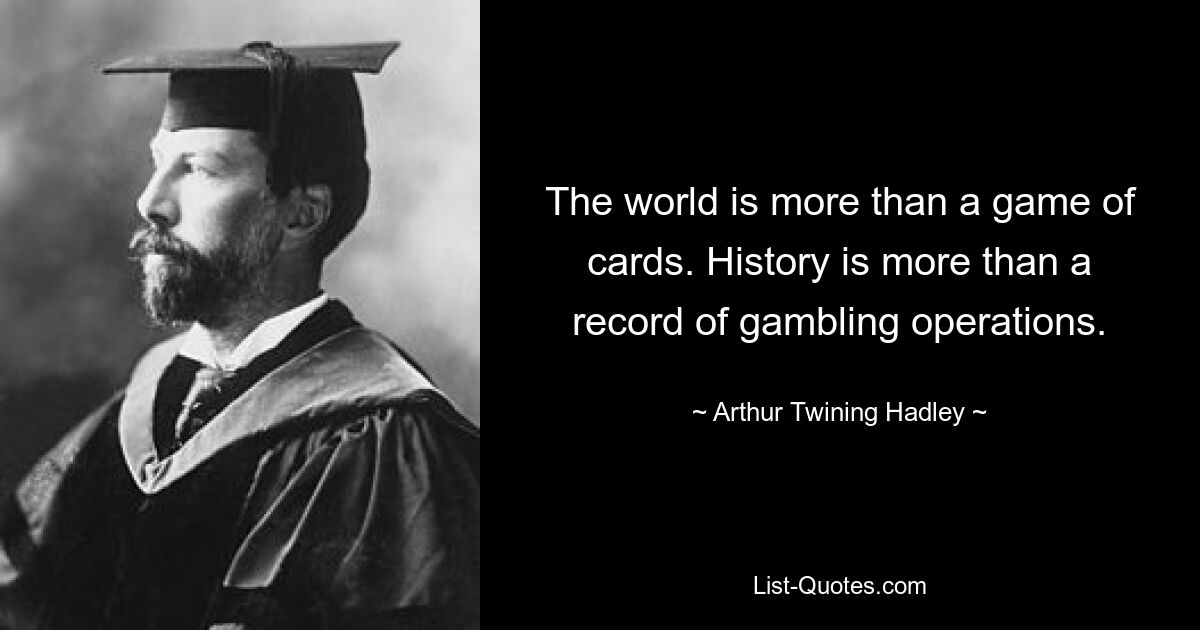 The world is more than a game of cards. History is more than a record of gambling operations.

~ Arthur Twining Hadley ~

List-Quotes.com